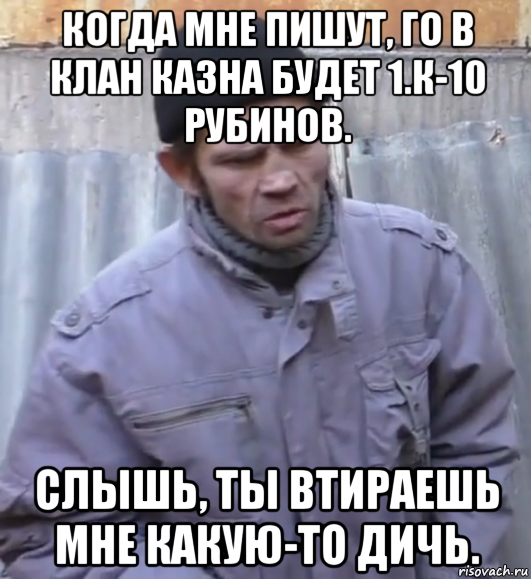 КОГДА МНЕ ПИШУТ, ГО В КЛАН КАЗНА БУДЕТ 1.К-10 РУБИНОВ.

СЛЫШЬ, ТЫ ВТИРАЕШЬ МНЕ КАКУЮ-ТО ДИЧЬ.

risovach.ru